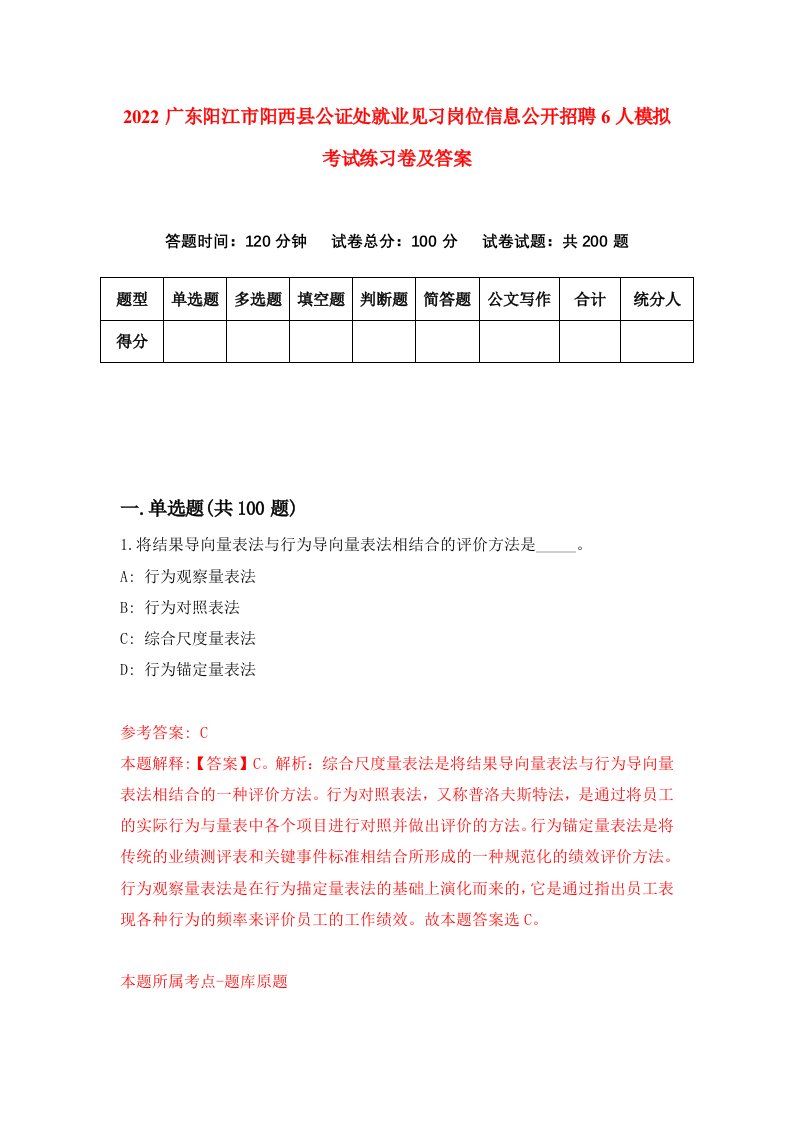 2022 广东阳江市阳西县公证处就业见习岗位信息公开招聘 6 人模拟考试练习卷及答案

答题时间：120 分钟　试卷总分：100 分　试卷试题：共 200 题

| 题型 | 单选题 | 多选题 | 填空题 | 判断题 | 简答题 | 公文写作 | 合计 | 统分人 |
|---|---|---|---|---|---|---|---|---|
| 得分 | | | | | | | | |

一.单选题(共 100 题)

1.将结果导向量表法与行为导向量表法相结合的评价方法是_____。

A: 行为观察量表法

B: 行为对照表法

C: 综合尺度量表法

D: 行为锚定量表法

参考答案: C

本题解释:【答案】C。解析：综合尺度量表法是将结果导向量表法与行为导向量表法相结合的一种评价方法。行为对照表法，又称普洛夫斯特法，是通过将员工的实际行为与量表中各个项目进行对照并做出评价的方法。行为锚定量表法是将传统的业绩测评表和关键事件标准相结合所形成的一种规范化的绩效评价方法。行为观察量表法是在行为描定量表法的基础上演化而来的，它是通过指出员工表现各种行为的频率来评价员工的工作绩效。故本题答案选 C。

本题所属考点-题库原题